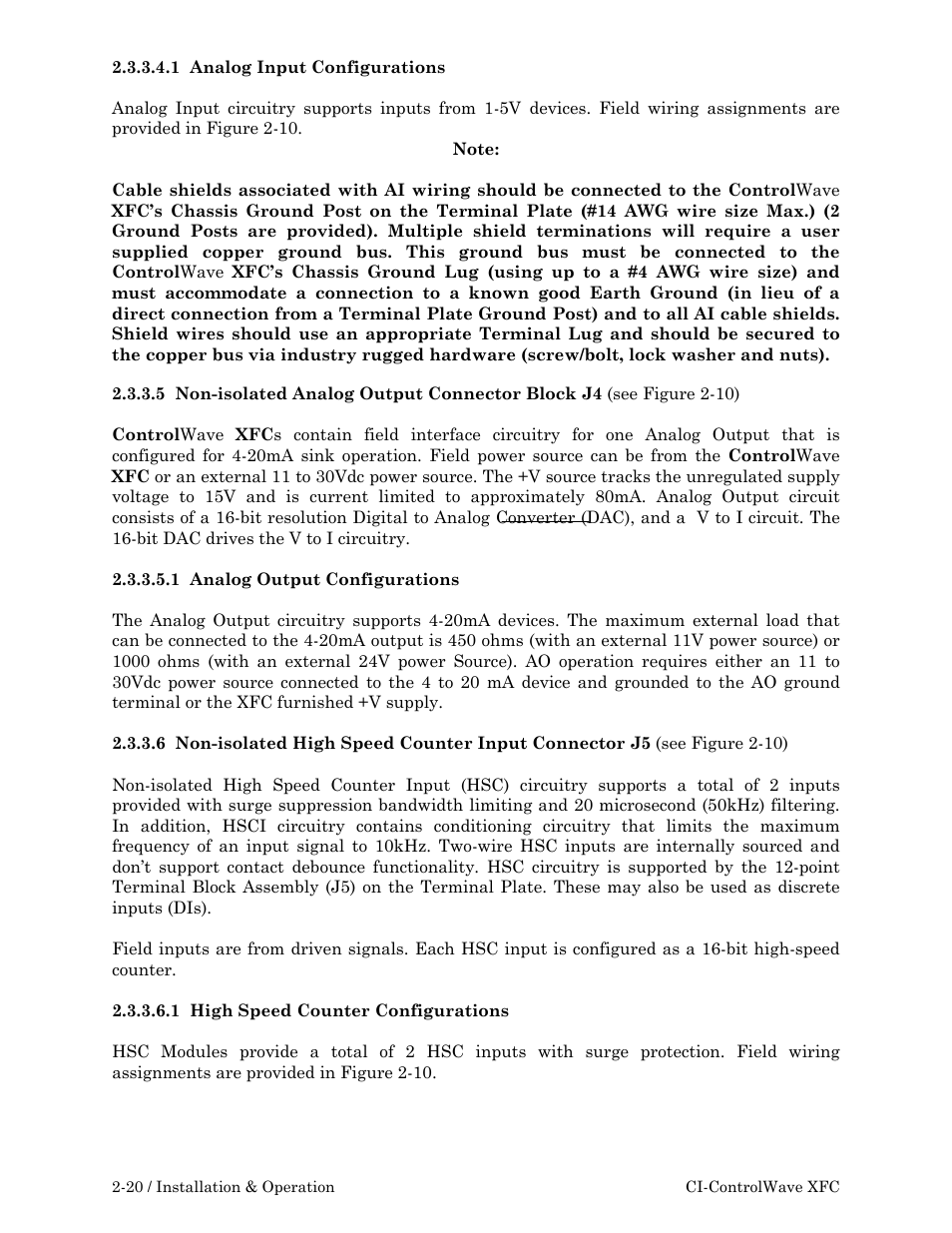 2.3.3.4.1 Analog Input Configurations

Analog Input circuitry supports inputs from 1-5V devices. Field wiring assignments are provided in Figure 2-10.

Note:

Cable shields associated with AI wiring should be connected to the ControlWave XFC's Chassis Ground Post on the Terminal Plate (#14 AWG wire size Max.) (2 Ground Posts are provided). Multiple shield terminations will require a user supplied copper ground bus. This ground bus must be connected to the ControlWave XFC's Chassis Ground Lug (using up to a #4 AWG wire size) and must accommodate a connection to a known good Earth Ground (in lieu of a direct connection from a Terminal Plate Ground Post) and to all AI cable shields. Shield wires should use an appropriate Terminal Lug and should be secured to the copper bus via industry rugged hardware (screw/bolt, lock washer and nuts).

2.3.3.5 Non-isolated Analog Output Connector Block J4 (see Figure 2-10)

ControlWave XFCs contain field interface circuitry for one Analog Output that is configured for 4-20mA sink operation. Field power source can be from the ControlWave XFC or an external 11 to 30Vdc power source. The +V source tracks the unregulated supply voltage to 15V and is current limited to approximately 80mA. Analog Output circuit consists of a 16-bit resolution Digital to Analog Converter (DAC), and a V to I circuit. The 16-bit DAC drives the V to I circuitry.

2.3.3.5.1 Analog Output Configurations

The Analog Output circuitry supports 4-20mA devices. The maximum external load that can be connected to the 4-20mA output is 450 ohms (with an external 11V power source) or 1000 ohms (with an external 24V power Source). AO operation requires either an 11 to 30Vdc power source connected to the 4 to 20 mA device and grounded to the AO ground terminal or the XFC furnished +V supply.

2.3.3.6 Non-isolated High Speed Counter Input Connector J5 (see Figure 2-10)

Non-isolated High Speed Counter Input (HSC) circuitry supports a total of 2 inputs provided with surge suppression bandwidth limiting and 20 microsecond (50kHz) filtering. In addition, HSCI circuitry contains conditioning circuitry that limits the maximum frequency of an input signal to 10kHz. Two-wire HSC inputs are internally sourced and don't support contact debounce functionality. HSC circuitry is supported by the 12-point Terminal Block Assembly (J5) on the Terminal Plate. These may also be used as discrete inputs (DIs).

Field inputs are from driven signals. Each HSC input is configured as a 16-bit high-speed counter.

2.3.3.6.1 High Speed Counter Configurations

HSC Modules provide a total of 2 HSC inputs with surge protection. Field wiring assignments are provided in Figure 2-10.

2-20 / Installation & Operation

CI-ControlWave XFC